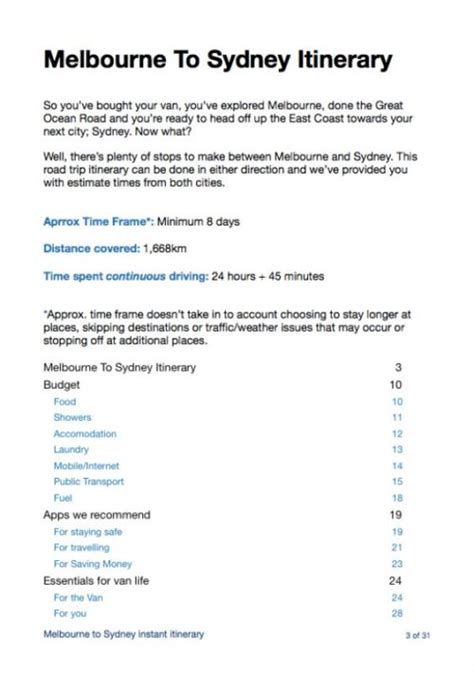 Melbourne To Sydney Itinerary

So you've bought your van, you've explored Melbourne, done the Great Ocean Road and you're ready to head off up the East Coast towards your next city; Sydney. Now what?

Well, there's plenty of stops to make between Melbourne and Sydney. This road trip itinerary can be done in either direction and we've provided you with estimate times from both cities.

Aprrox Time Frame*: Minimum 8 days

Distance covered: 1,668km

Time spent continuous driving: 24 hours + 45 minutes

*Approx. time frame doesn't take in to account choosing to stay longer at places, skipping destinations or traffic/weather issues that may occur or stopping off at additional places.

Melbourne To Sydney Itinerary 3
Budget 10
Food 10
Showers 11
Accomodation 12
Laundry 13
Mobile/Internet 14
Public Transport 15
Fuel 18
Apps we recommend 19
For staying safe 19
For travelling 21
For Saving Money 23
Essentials for van life 24
For the Van 24
For you 28

Melbourne to Sydney instant itinerary 3 of 31